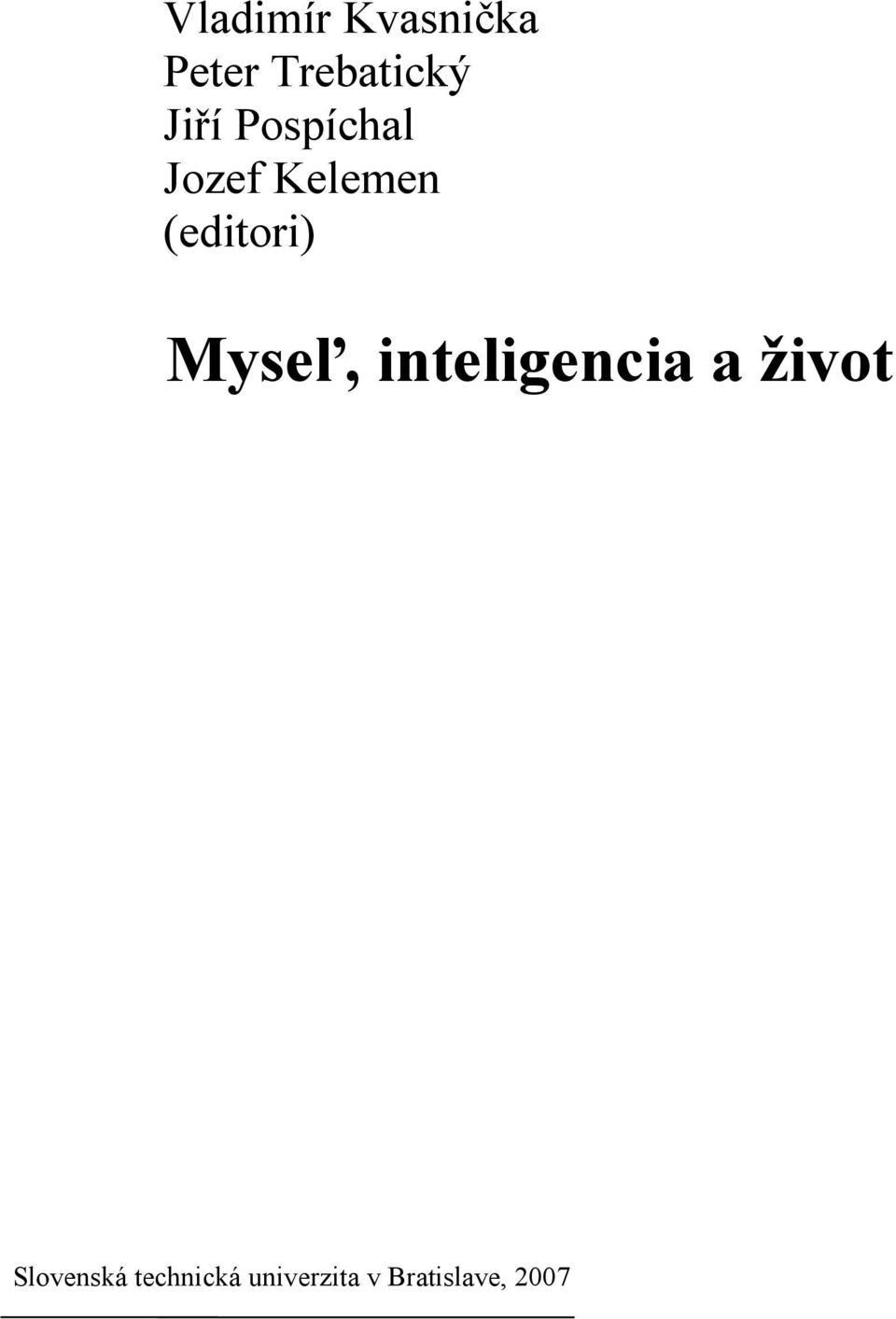 Vladimír Kvasnička
Peter Trebatický
Jiří Pospíchal
Jozef Kelemen
(editori)

Myseľ, inteligencia a život

Slovenská technická univerzita v Bratislave, 2007